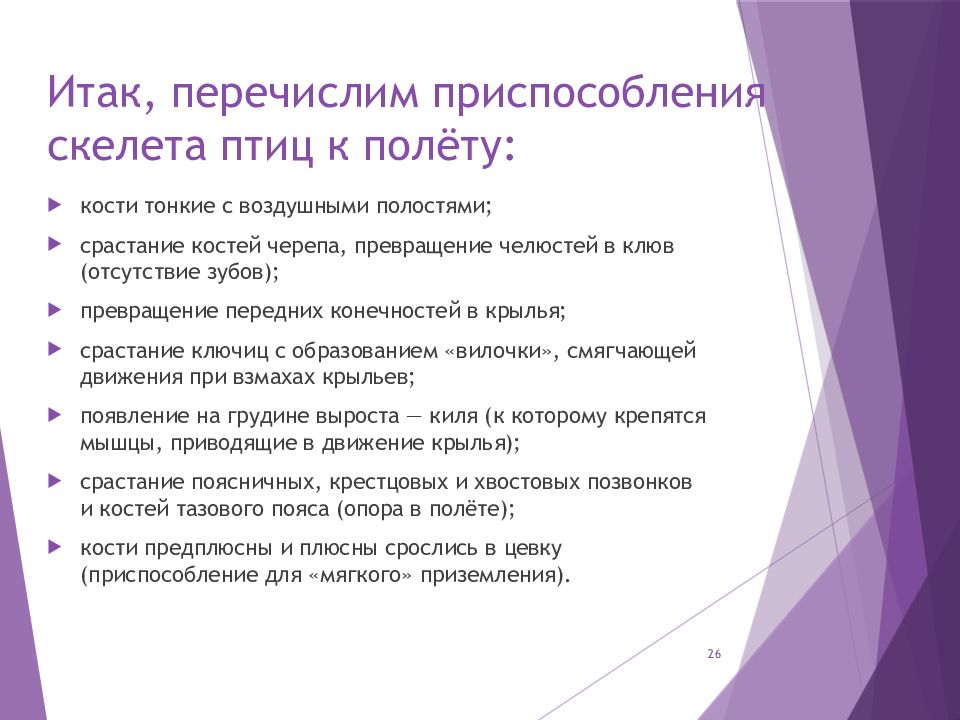 Итак, перечислим приспособления скелета птиц к полёту:

кости тонкие с воздушными полостями;

срастание костей черепа, превращение челюстей в клюв (отсутствие зубов);

превращение передних конечностей в крылья;

срастание ключиц с образованием «вилочки», смягчающей движения при взмахах крыльев;

появление на грудине выроста — киля (к которому крепятся мышцы, приводящие в движение крылья);

срастание поясничных, крестцовых и хвостовых позвонков и костей тазового пояса (опора в полёте);

кости предплюсны и плюсны срослись в цевку (приспособление для «мягкого» приземления).

26